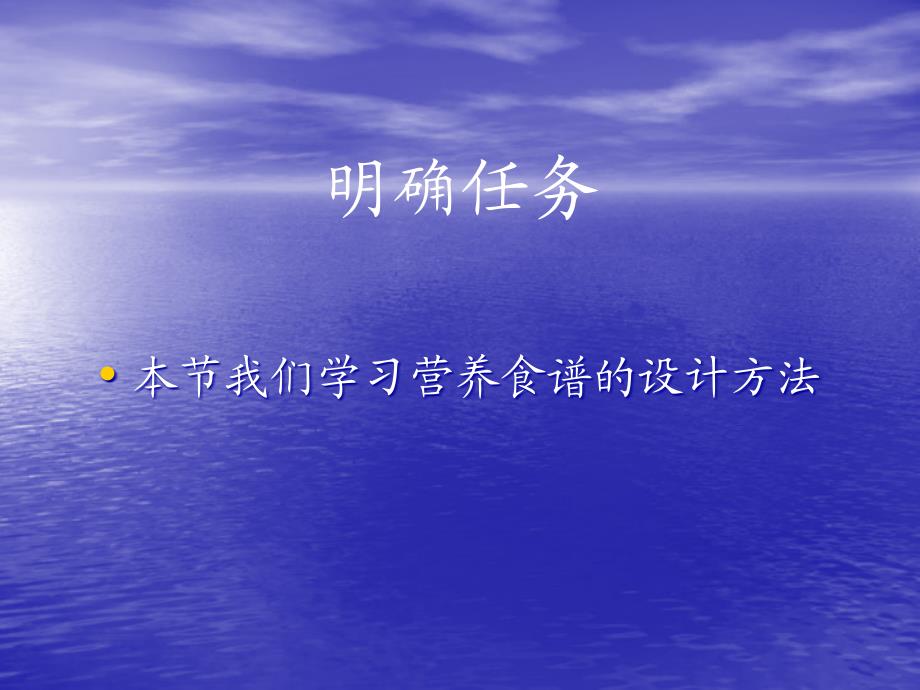 明确任务

• 本节我们学习营养食谱的设计方法